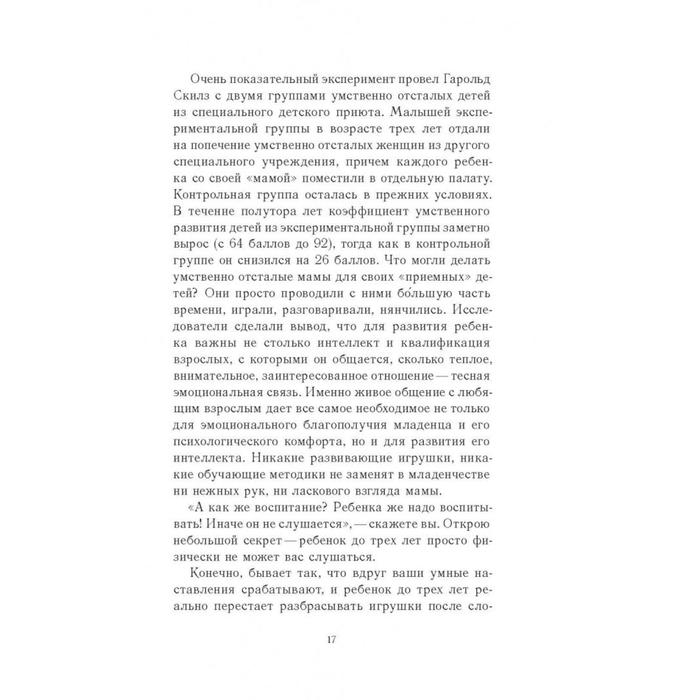 Очень показательный эксперимент провел Гарольд Скилз с двумя группами умственно отсталых детей из специального детского приюта. Малышей экспериментальной группы в возрасте трех лет отдали на попечение умственно отсталых женщин из другого специального учреждения, причем каждого ребенка со своей «мамой» поместили в отдельную палату. Контрольная группа осталась в прежних условиях. В течение полутора лет коэффициент умственного развития детей из экспериментальной группы заметно вырос (с 64 баллов до 92), тогда как в контрольной группе он снизился на 26 баллов. Что могли делать умственно отсталые мамы для своих «приемных» детей? Они просто проводили с ними бо́льшую часть времени, играли, разговаривали, нянчились. Исследователи сделали вывод, что для развития ребенка важны не столько интеллект и квалификация взрослых, с которыми он общается, сколько теплое, внимательное, заинтересованное отношение — тесная эмоциональная связь. Именно живое общение с любящим взрослым дает все самое необходимое не только для эмоционального благополучия младенца и его психологического комфорта, но и для развития его интеллекта. Никакие развивающие игрушки, никакие обучающие методики не заменят в младенчестве ни нежных рук, ни ласкового взгляда мамы.

«А как же воспитание? Ребенка же надо воспитывать! Иначе он не слушается», — скажете вы. Открою небольшой секрет — ребенок до трех лет просто физически не может вас слушаться.

Конечно, бывает так, что вдруг ваши умные наставления срабатывают, и ребенок до трех лет реально перестает разбрасывать игрушки после сло-

17